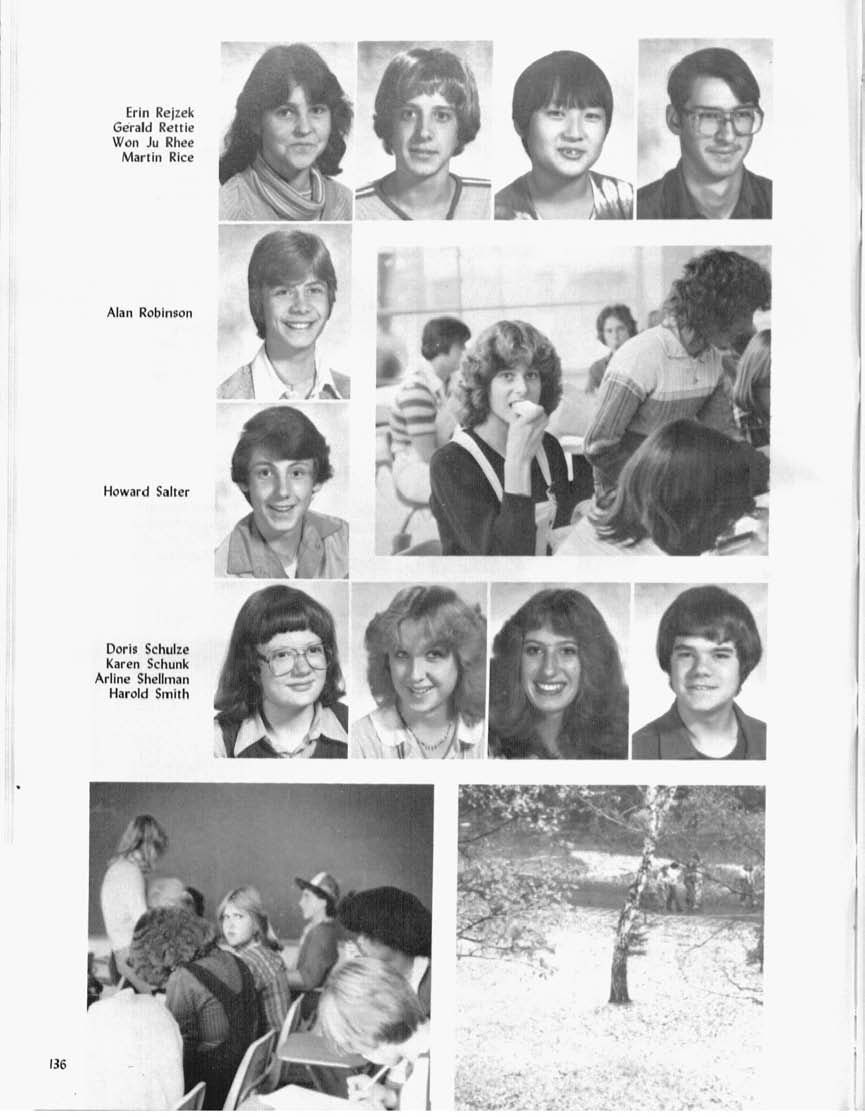 Erin Rejzek
Gerald Rettie
Won Ju Rhee
Martin Rice

Alan Robinson

Howard Salter

Doris Schulze
Karen Schunk
Arline Shellman
Harold Smith

136